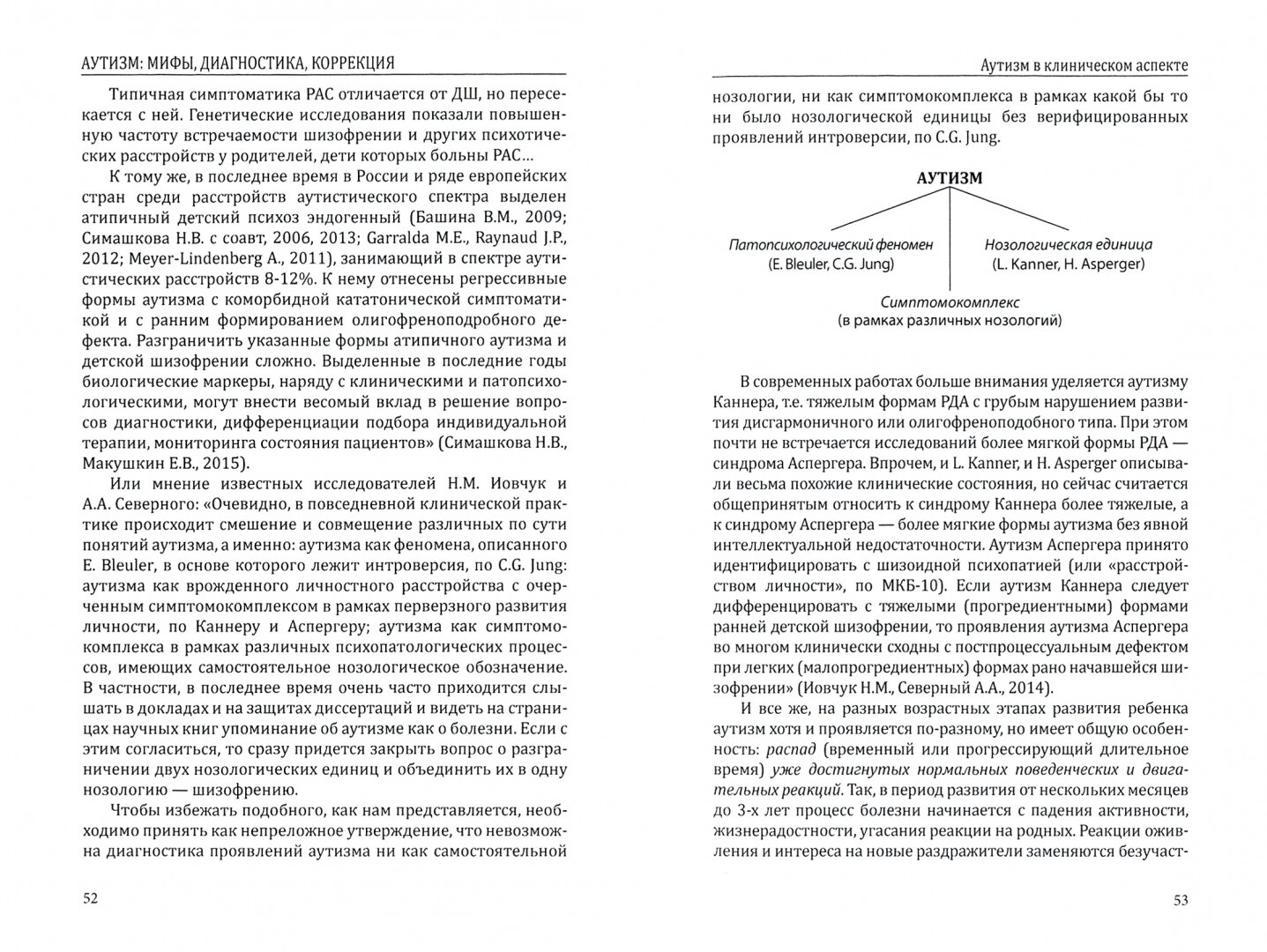 АУТИЗМ: МИФЫ, ДИАГНОСТИКА, КОРРЕКЦИЯ

Типичная симптоматика РАС отличается от ДШ, но пересекается с ней. Генетические исследования показали повышенную частоту встречаемости шизофрении и других психотических расстройств у родителей, дети которых больны РАС...

К тому же, в последнее время в России и ряде европейских стран среди расстройств аутистического спектра выделен атипичный детский психоз эндогенный (Башина В.М., 2009; Симашкова Н.В. с соавт, 2006, 2013; Garralda M.E., Raynaud J.P., 2012; Meyer-Lindenberg A., 2011), занимающий в спектре аутистических расстройств 8-12%. К нему отнесены регрессивные формы аутизма с коморбидной кататонической симптоматикой и с ранним формированием олигофреноподробного дефекта. Разграничить указанные формы атипичного аутизма и детской шизофрении сложно. Выделенные в последние годы биологические маркеры, наряду с клиническими и патопсихологическими, могут внести весомый вклад в решение вопросов диагностики, дифференциации подбора индивидуальной терапии, мониторинга состояния пациентов» (Симашкова Н.В., Макушкин Е.В., 2015).

Или мнение известных исследователей Н.М. Иовчук и А.А. Северного: «Очевидно, в повседневной клинической практике происходит смешение и совмещение различных по сути понятий аутизма, а именно: аутизма как феномена, описанного E. Bleuler, в основе которого лежит интроверсия, по C.G. Jung: аутизма как врожденного личностного расстройства с очерченным симптомокомплексом в рамках перверзного развития личности, по Каннеру и Аспергеру; аутизма как симптомокомплекса в рамках различных психопатологических процессов, имеющих самостоятельное нозологическое обозначение. В частности, в последнее время очень часто приходится слышать в докладах и на защитах диссертаций и видеть на страницах научных книг упоминание об аутизме как о болезни. Если с этим согласиться, то сразу придется закрыть вопрос о разграничении двух нозологических единиц и объединить их в одну нозологию — шизофрению.

Чтобы избежать подобного, как нам представляется, необходимо принять как непреложное утверждение, что невозможна диагностика проявлений аутизма ни как самостоятельной

52

Аутизм в клиническом аспекте

нозологии, ни как симптомокомплекса в рамках какой бы то ни было нозологической единицы без верифицированных проявлений интроверсии, по C.G. Jung.

АУТИЗМ

Патопсихологический феномен
(E. Bleuler, C.G. Jung)

Нозологическая единица
(L. Kanner, H. Asperger)

Симптомокомплекс
(в рамках различных нозологий)

В современных работах больше внимания уделяется аутизму Каннера, т.е. тяжелым формам РДА с грубым нарушением развития дисгармоничного или олигофреноподобного типа. При этом почти не встречается исследований более мягкой формы РДА — синдрома Аспергера. Впрочем, и L. Kanner, и H. Asperger описывали весьма похожие клинические состояния, но сейчас считается общепринятым относить к синдрому Каннера более тяжелые, а к синдрому Аспергера — более мягкие формы аутизма без явной интеллектуальной недостаточности. Аутизм Аспергера принято идентифицировать с шизоидной психопатией (или «расстройством личности», по МКБ-10). Если аутизм Каннера следует дифференцировать с тяжелыми (прогредиентными) формами ранней детской шизофрении, то проявления аутизма Аспергера во многом клинически сходны с постпроцессуальным дефектом при легких (малопрогредиентных) формах рано начавшейся шизофрении» (Иовчук Н.М., Северный А.А., 2014).

И все же, на разных возрастных этапах развития ребенка аутизм хотя и проявляется по-разному, но имеет общую особенность: распад (временный или прогрессирующий длительное время) уже достигнутых нормальных поведенческих и двигательных реакций. Так, в период развития от нескольких месяцев до 3-х лет процесс болезни начинается с падения активности, жизнерадостности, угасания реакции на родных. Реакции оживления и интереса на новые раздражители заменяются безучаст-

53